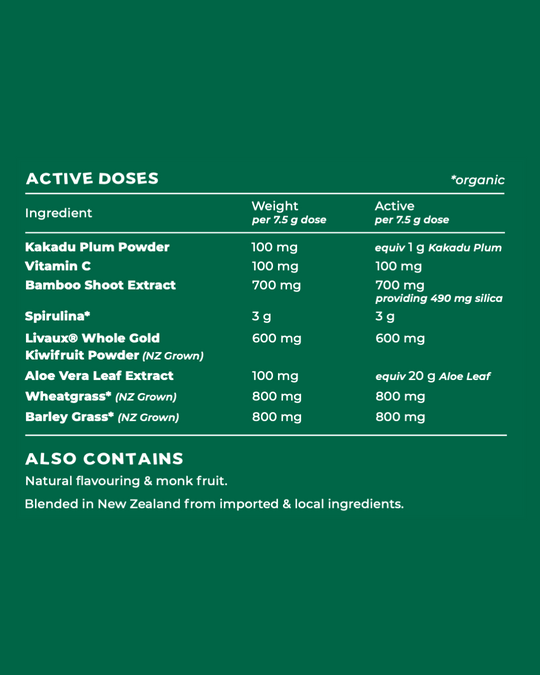 ACTIVE DOSES

*organic

| Ingredient | Weight per 7.5 g dose | Active per 7.5 g dose |
|---|---|---|
| Kakadu Plum Powder | 100 mg | equiv 1 g Kakadu Plum |
| Vitamin C | 100 mg | 100 mg |
| Bamboo Shoot Extract | 700 mg | 700 mg providing 490 mg silica |
| Spirulina* | 3 g | 3 g |
| Livaux® Whole Gold Kiwifruit Powder (NZ Grown) | 600 mg | 600 mg |
| Aloe Vera Leaf Extract | 100 mg | equiv 20 g Aloe Leaf |
| Wheatgrass* (NZ Grown) | 800 mg | 800 mg |
| Barley Grass* (NZ Grown) | 800 mg | 800 mg |

ALSO CONTAINS

Natural flavouring & monk fruit.

Blended in New Zealand from imported & local ingredients.